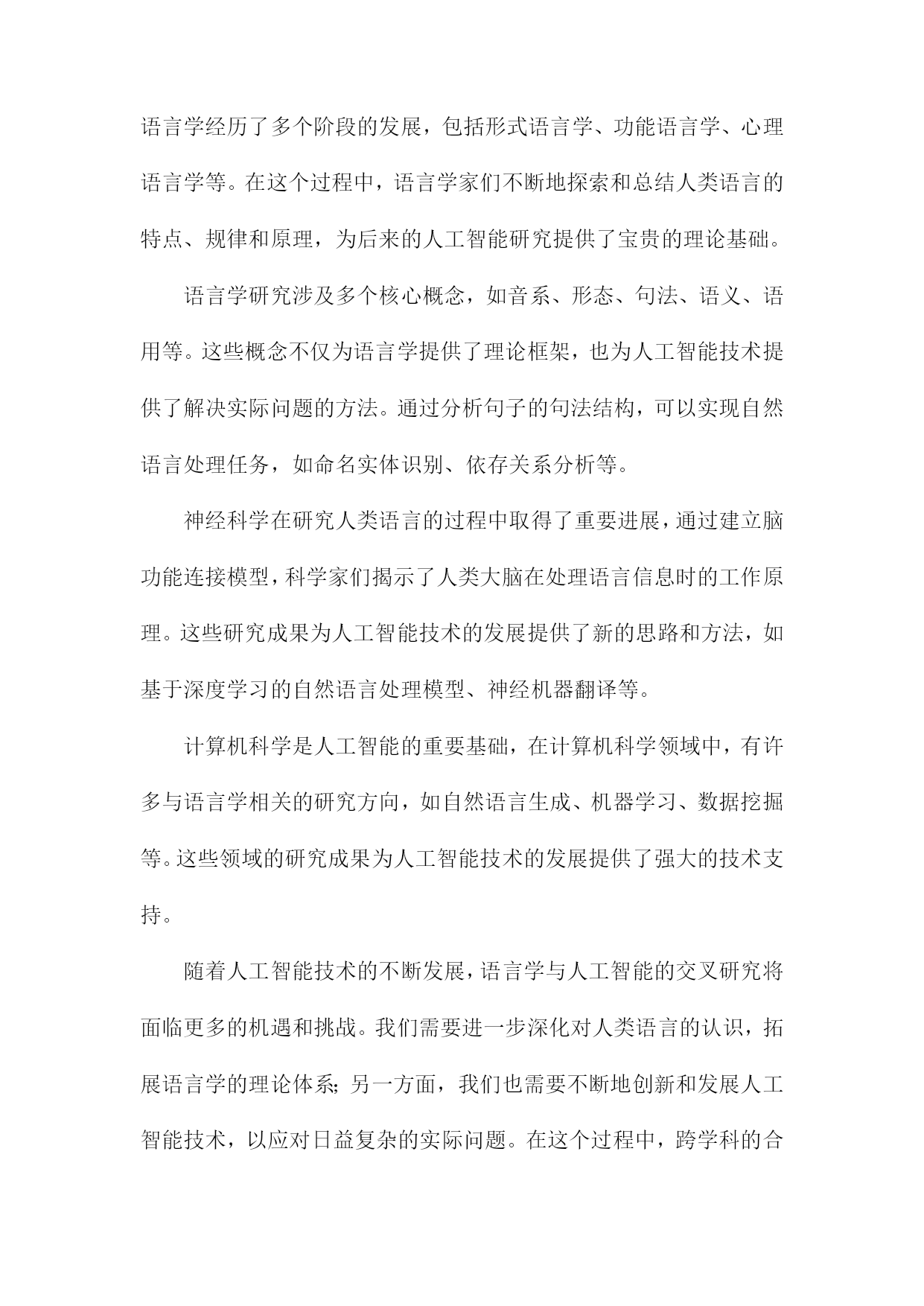 语言学经历了多个阶段的发展，包括形式语言学、功能语言学、心理语言学等。在这个过程中，语言学家们不断地探索和总结人类语言的特点、规律和原理，为后来的人工智能研究提供了宝贵的理论基础。

语言学研究涉及多个核心概念，如音系、形态、句法、语义、语用等。这些概念不仅为语言学提供了理论框架，也为人工智能技术提供了解决实际问题的方法。通过分析句子的句法结构，可以实现自然语言处理任务，如命名实体识别、依存关系分析等。

神经科学在研究人类语言的过程中取得了重要进展，通过建立脑功能连接模型，科学家们揭示了人类大脑在处理语言信息时的工作原理。这些研究成果为人工智能技术的发展提供了新的思路和方法，如基于深度学习的自然语言处理模型、神经机器翻译等。

计算机科学是人工智能的重要基础，在计算机科学领域中，有许多与语言学相关的研究方向，如自然语言生成、机器学习、数据挖掘等。这些领域的研究成果为人工智能技术的发展提供了强大的技术支持。

随着人工智能技术的不断发展，语言学与人工智能的交叉研究将面临更多的机遇和挑战。我们需要进一步深化对人类语言的认识，拓展语言学的理论体系；另一方面，我们也需要不断地创新和发展人工智能技术，以应对日益复杂的实际问题。在这个过程中，跨学科的合